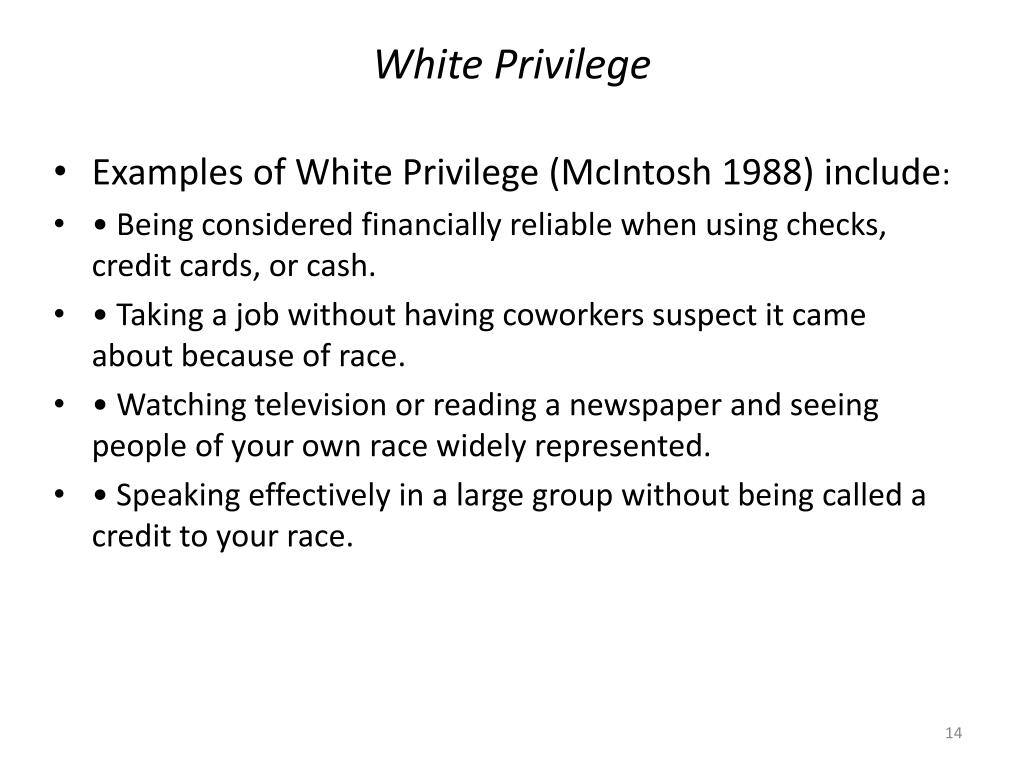 White Privilege

• Examples of White Privilege (McIntosh 1988) include:

• • Being considered financially reliable when using checks, credit cards, or cash.

• • Taking a job without having coworkers suspect it came about because of race.

• • Watching television or reading a newspaper and seeing people of your own race widely represented.

• • Speaking effectively in a large group without being called a credit to your race.

14